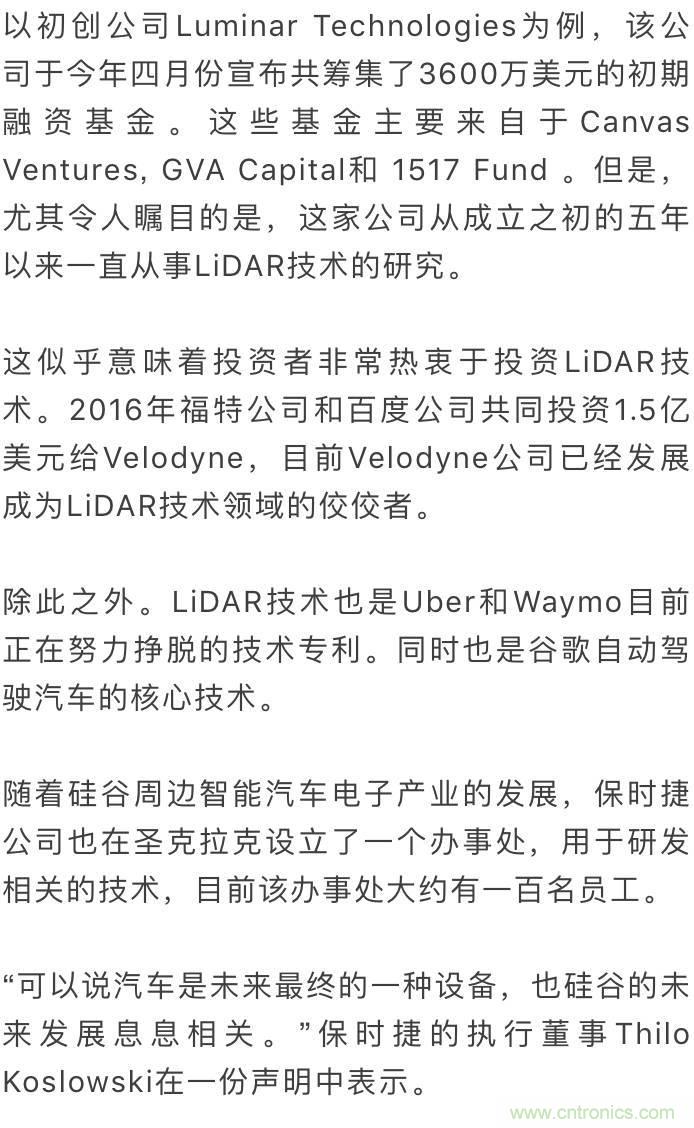 以初创公司Luminar Technologies为例，该公司于今年四月份宣布共筹集了3600万美元的初期融资基金。这些基金主要来自于Canvas Ventures, GVA Capital和 1517 Fund 。但是，尤其令人瞩目的是，这家公司从成立之初的五年以来一直从事LiDAR技术的研究。

这似乎意味着投资者非常热衷于投资LiDAR技术。2016年福特公司和百度公司共同投资1.5亿美元给Velodyne，目前Velodyne公司已经发展成为LiDAR技术领域的佼佼者。

除此之外。LiDAR技术也是Uber和Waymo目前正在努力挣脱的技术专利。同时也是谷歌自动驾驶汽车的核心技术。

随着硅谷周边智能汽车电子产业的发展，保时捷公司也在圣克拉克设立了一个办事处，用于研发相关的技术，目前该办事处大约有一百名员工。

“可以说汽车是未来最终的一种设备，也硅谷的未来发展息息相关。”保时捷的执行董事Thilo Koslowski在一份声明中表示。

www.cntronics.com